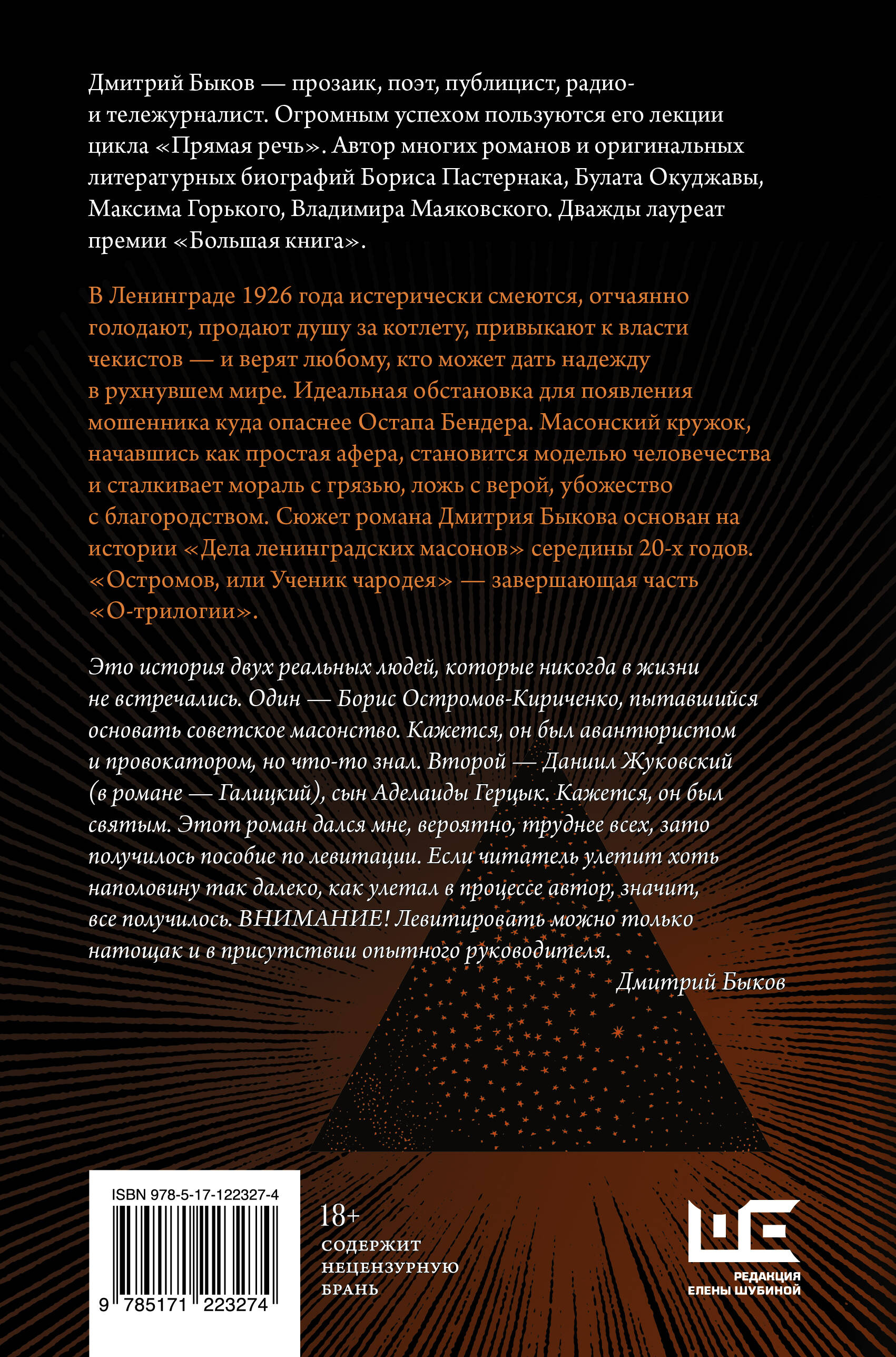 Дмитрий Быков — прозаик, поэт, публицист, радио- и тележурналист. Огромным успехом пользуются его лекции цикла «Прямая речь». Автор многих романов и оригинальных литературных биографий Бориса Пастернака, Булата Окуджавы, Максима Горького, Владимира Маяковского. Дважды лауреат премии «Большая книга».

В Ленинграде 1926 года истерически смеются, отчаянно голодают, продают душу за котлету, привыкают к власти чекистов — и верят любому, кто может дать надежду в рухнувшем мире. Идеальная обстановка для появления мошенника куда опаснее Остапа Бендера. Масонский кружок, начавшись как простая афера, становится моделью человечества и сталкивает мораль с грязью, ложь с верой, убожество с благородством. Сюжет романа Дмитрия Быкова основан на истории «Дела ленинградских масонов» середины 20-х годов. «Остромов, или Ученик чародея» — завершающая часть «О-трилогии».

Это история двух реальных людей, которые никогда в жизни не встречались. Один — Борис Остромов-Кириченко, пытавшийся основать советское масонство. Кажется, он был авантюристом и провокатором, но что-то знал. Второй — Даниил Жуковский (в романе — Галицкий), сын Аделаиды Герцык. Кажется, он был святым. Этот роман дался мне, вероятно, труднее всех, зато получилось пособие по левитации. Если читатель улетит хоть наполовину так далеко, как улетал в процессе автор, значит, все получилось. ВНИМАНИЕ! Левитировать можно только натощак и в присутствии опытного руководителя.
Дмитрий Быков

ISBN 978-5-17-122327-4
9 785171 223274

18+
СОДЕРЖИТ НЕЦЕНЗУРНУЮ БРАНЬ

РЕДАКЦИЯ ЕЛЕНЫ ШУБИНОЙ